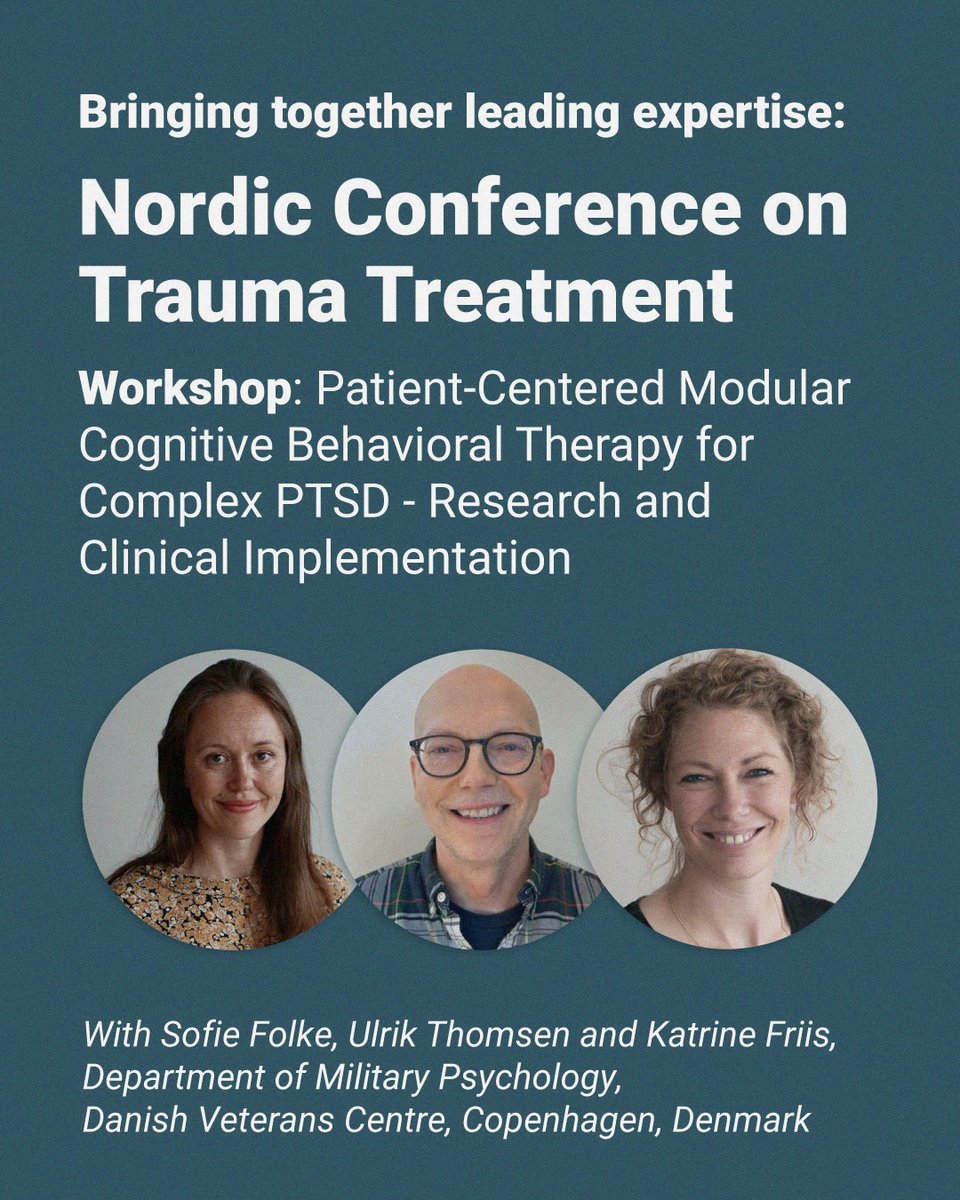 Bringing together leading expertise:

Nordic Conference on Trauma Treatment

Workshop: Patient-Centered Modular Cognitive Behavioral Therapy for Complex PTSD - Research and Clinical Implementation

With Sofie Folke, Ulrik Thomsen and Katrine Friis,
Department of Military Psychology,
Danish Veterans Centre, Copenhagen, Denmark